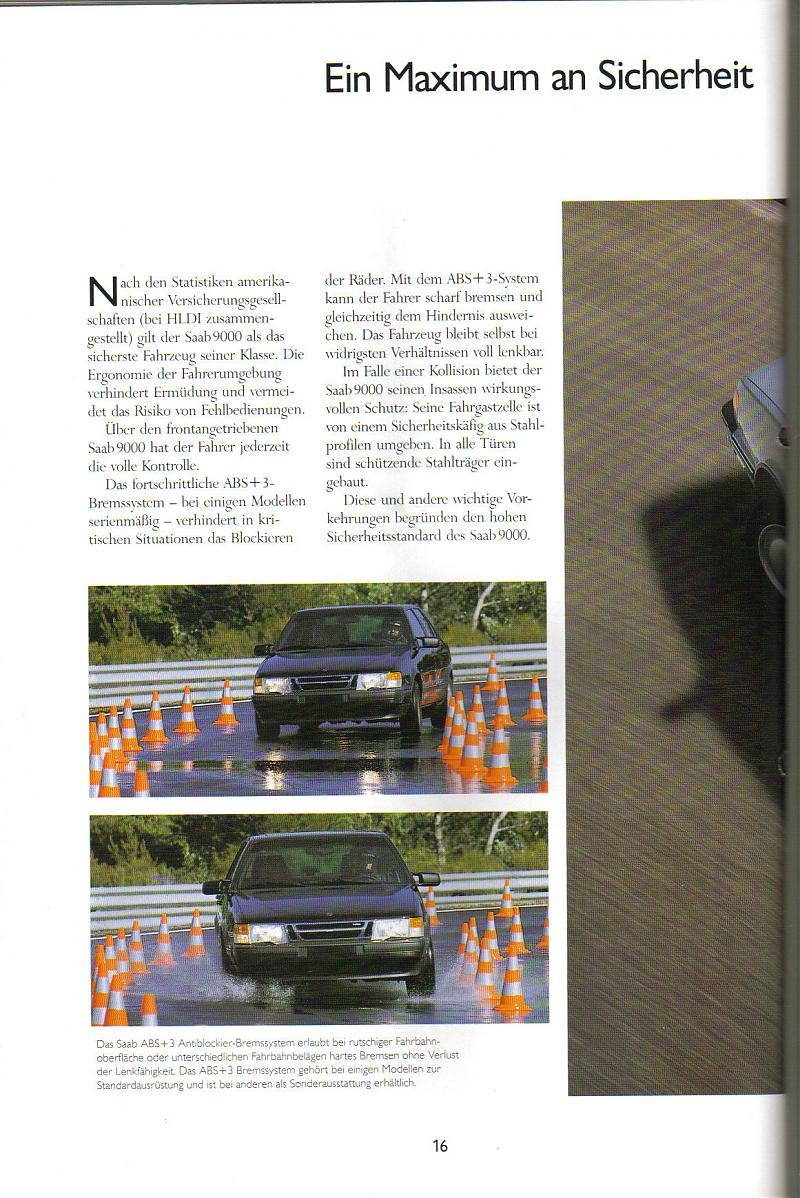 Ein Maximum an Sicherheit

Nach den Statistiken amerikanischer Versicherungsgesellschaften (bei HLDI zusammengestellt) gilt der Saab 9000 als das sicherste Fahrzeug seiner Klasse. Die Ergonomie der Fahrerumgebung verhindert Ermüdung und vermeidet das Risiko von Fehlbedienungen.

Über den frontangetriebenen Saab 9000 hat der Fahrer jederzeit die volle Kontrolle.

Das fortschrittliche ABS+3-Bremssystem – bei einigen Modellen serienmäßig – verhindert in kritischen Situationen das Blockieren der Räder. Mit dem ABS+3-System kann der Fahrer scharf bremsen und gleichzeitig dem Hindernis ausweichen. Das Fahrzeug bleibt selbst bei widrigsten Verhältnissen voll lenkbar.

Im Falle einer Kollision bietet der Saab 9000 seinen Insassen wirkungsvollen Schutz: Seine Fahrgastzelle ist von einem Sicherheitskäfig aus Stahlprofilen umgeben. In alle Türen sind schützende Stahlträger eingebaut.

Diese und andere wichtige Vorkehrungen begründen den hohen Sicherheitsstandard des Saab 9000.

Das Saab ABS+3 Antiblockier-Bremssystem erlaubt bei rutschiger Fahrbahnoberfläche oder unterschiedlichen Fahrbahnbelägen hartes Bremsen ohne Verlust der Lenkfähigkeit. Das ABS+3 Bremssystem gehört bei einigen Modellen zur Standardausrüstung und ist bei anderen als Sonderausstattung erhältlich.

16